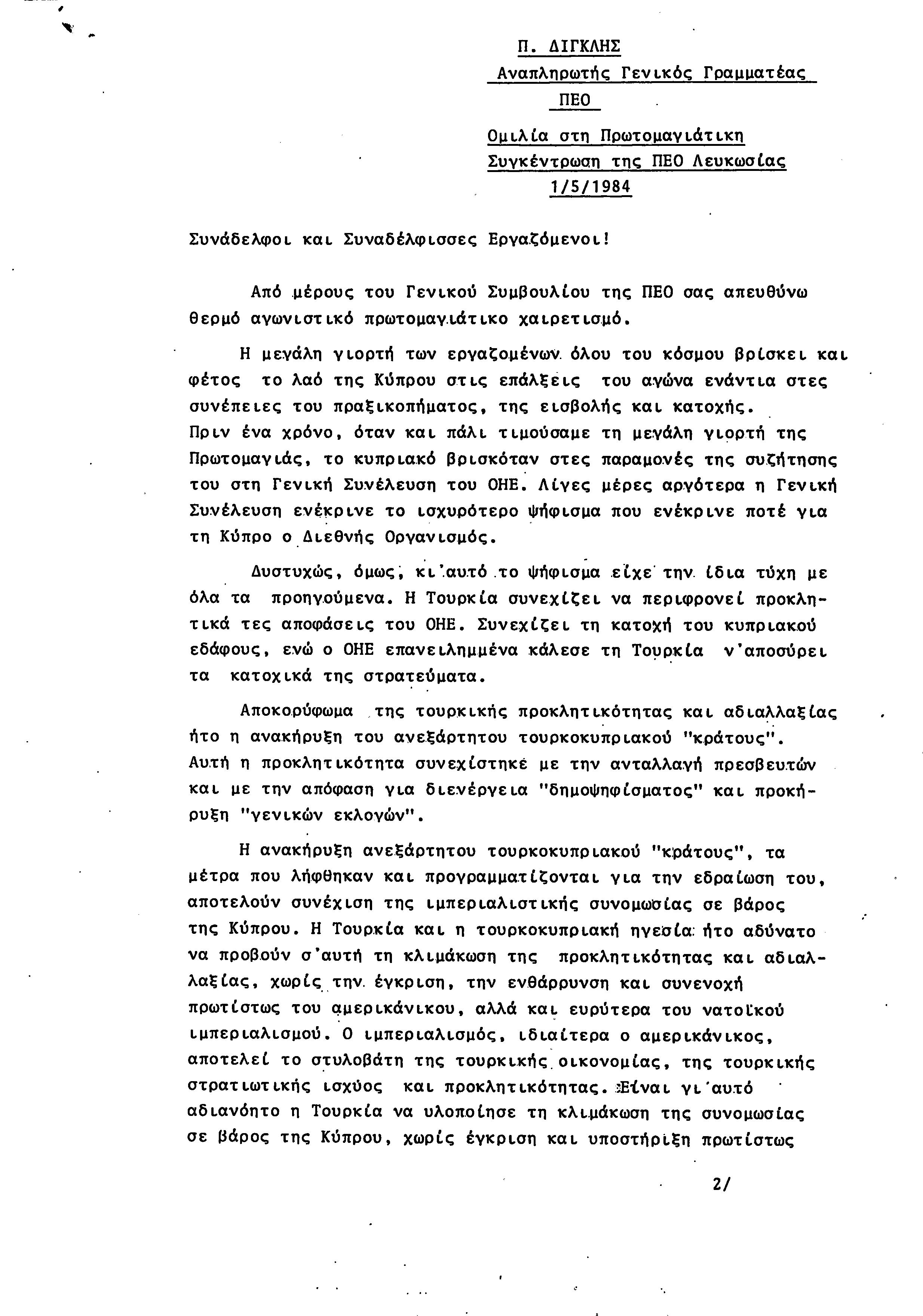 Π. ΔΙΓΚΛΗΣ
Αναπληρωτής Γενικός Γραμματέας
ΠΕΟ

Ομιλία στη Πρωτομαγιάτικη Συγκέντρωση της ΠΕΟ Λευκωσίας
1/5/1984

Συνάδελφοι και Συναδέλφισσες Εργαζόμενοι!

Από μέρους του Γενικού Συμβουλίου της ΠΕΟ σας απευθύνω θερμό αγωνιστικό πρωτομαγιάτικο χαιρετισμό.

Η μεγάλη γιορτή των εργαζομένων όλου του κόσμου βρίσκει και φέτος το λαό της Κύπρου στις επάλξεις του αγώνα ενάντια στες συνέπειες του πραξικοπήματος, της εισβολής και κατοχής. Πριν ένα χρόνο, όταν και πάλι τιμούσαμε τη μεγάλη γιορτή της Πρωτομαγιάς, το κυπριακό βρισκόταν στες παραμονές της συζήτησης του στη Γενική Συνέλευση του ΟΗΕ. Λίγες μέρες αργότερα η Γενική Συνέλευση ενέκρινε το ισχυρότερο ψήφισμα που ενέκρινε ποτέ για τη Κύπρο ο Διεθνής Οργανισμός.

Δυστυχώς, όμως, κι'αυτό το ψήφισμα είχε την ίδια τύχη με όλα τα προηγούμενα. Η Τουρκία συνεχίζει να περιφρονεί προκλητικά τες αποφάσεις του ΟΗΕ. Συνεχίζει τη κατοχή του κυπριακού εδάφους, ενώ ο ΟΗΕ επανειλημμένα κάλεσε τη Τουρκία ν'αποσύρει τα κατοχικά της στρατεύματα.

Αποκορύφωμα της τουρκικής προκλητικότητας και αδιαλλαξίας ήτο η ανακήρυξη του ανεξάρτητου τουρκοκυπριακού "κράτους". Αυτή η προκλητικότητα συνεχίστηκε με την ανταλλαγή πρεσβευτών και με την απόφαση για διενέργεια "δημοψηφίσματος" και προκήρυξη "γενικών εκλογών".

Η ανακήρυξη ανεξάρτητου τουρκοκυπριακού "κράτους", τα μέτρα που λήφθηκαν και προγραμματίζονται για την εδραίωση του, αποτελούν συνέχιση της ιμπεριαλιστικής συνομωσίας σε βάρος της Κύπρου. Η Τουρκία και η τουρκοκυπριακή ηγεσία ήτο αδύνατο να προβούν σ'αυτή τη κλιμάκωση της προκλητικότητας και αδιαλλαξίας, χωρίς την έγκριση, την ενθάρρυνση και συνενοχή πρωτίστως του αμερικάνικου, αλλά και ευρύτερα του νατοϊκού ιμπεριαλισμού. Ο ιμπεριαλισμός, ιδιαίτερα ο αμερικάνικος, αποτελεί το στυλοβάτη της τουρκικής οικονομίας, της τουρκικής στρατιωτικής ισχύος και προκλητικότητας. Είναι γι'αυτό αδιανόητο η Τουρκία να υλοποίησε τη κλιμάκωση της συνομωσίας σε βάρος της Κύπρου, χωρίς έγκριση και υποστήριξη πρωτίστως

2/